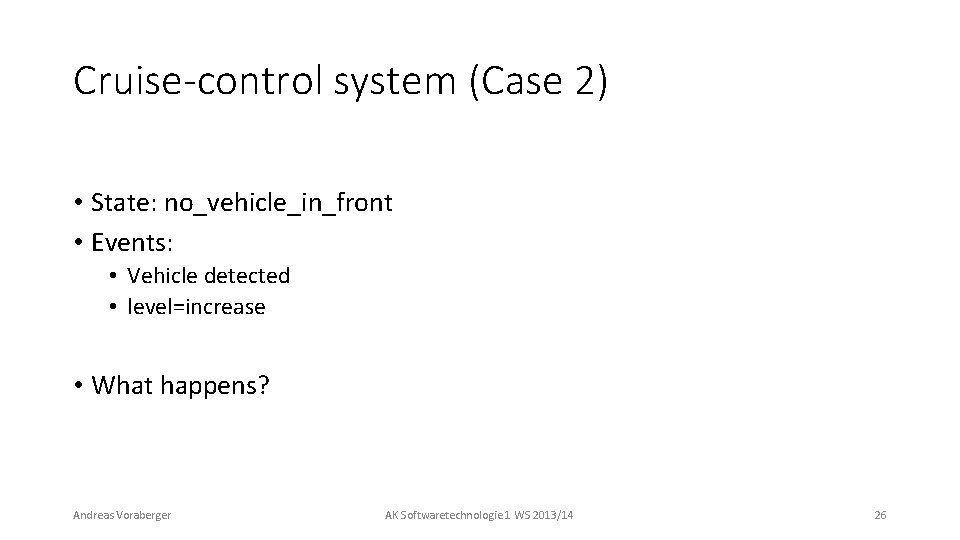 Cruise-control system (Case 2)

• State: no_vehicle_in_front
• Events:
• Vehicle detected
• level=increase

• What happens?

Andreas Voraberger

AK Softwaretechnologie 1 WS 2013/14

26